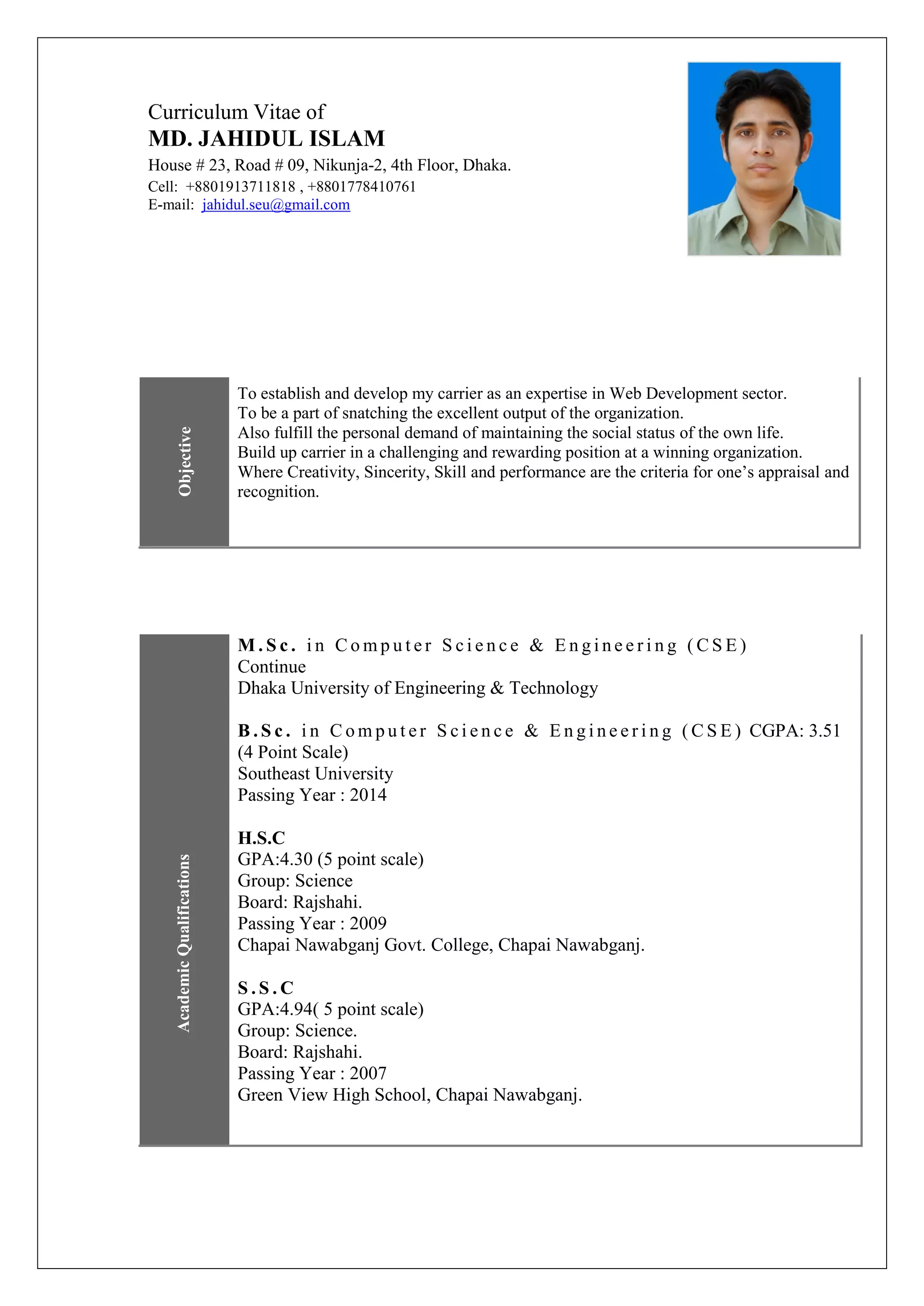 Curriculum Vitae of
MD. JAHIDUL ISLAM
House # 23, Road # 09, Nikunja-2, 4th Floor, Dhaka.
Cell: +8801913711818 , +8801778410761
E-mail: jahidul.seu@gmail.com

Objective

To establish and develop my carrier as an expertise in Web Development sector.
To be a part of snatching the excellent output of the organization.
Also fulfill the personal demand of maintaining the social status of the own life.
Build up carrier in a challenging and rewarding position at a winning organization.
Where Creativity, Sincerity, Skill and performance are the criteria for one's appraisal and recognition.

Academic Qualifications

M.Sc. in Computer Science & Engineering (CSE)
Continue
Dhaka University of Engineering & Technology

B.Sc. in Computer Science & Engineering (CSE) CGPA: 3.51 (4 Point Scale)
Southeast University
Passing Year : 2014

H.S.C
GPA:4.30 (5 point scale)
Group: Science
Board: Rajshahi.
Passing Year : 2009
Chapai Nawabganj Govt. College, Chapai Nawabganj.

S.S.C
GPA:4.94( 5 point scale)
Group: Science.
Board: Rajshahi.
Passing Year : 2007
Green View High School, Chapai Nawabganj.